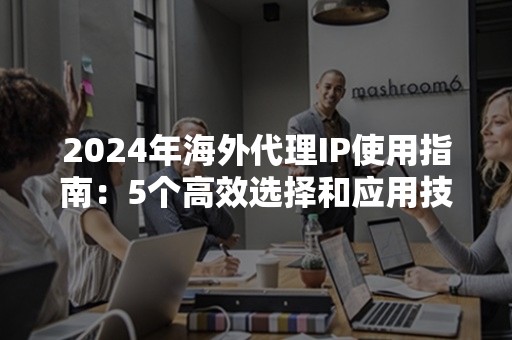 mashroom6

2024年海外代理IP使用指南：5个高效选择和应用技